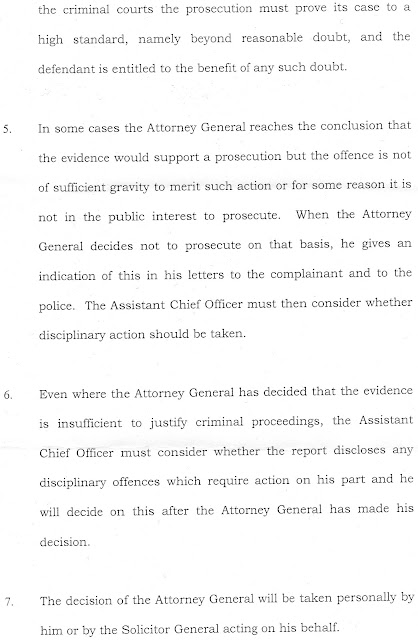 the criminal courts the prosecution must prove its case to a high standard, namely beyond reasonable doubt, and the defendant is entitled to the benefit of any such doubt.

5. In some cases the Attorney General reaches the conclusion that the evidence would support a prosecution but the offence is not of sufficient gravity to merit such action or for some reason it is not in the public interest to prosecute. When the Attorney General decides not to prosecute on that basis, he gives an indication of this in his letters to the complainant and to the police. The Assistant Chief Officer must then consider whether disciplinary action should be taken.

6. Even where the Attorney General has decided that the evidence is insufficient to justify criminal proceedings, the Assistant Chief Officer must consider whether the report discloses any disciplinary offences which require action on his part and he will decide on this after the Attorney General has made his decision.

7. The decision of the Attorney General will be taken personally by him or by the Solicitor General acting on his behalf.